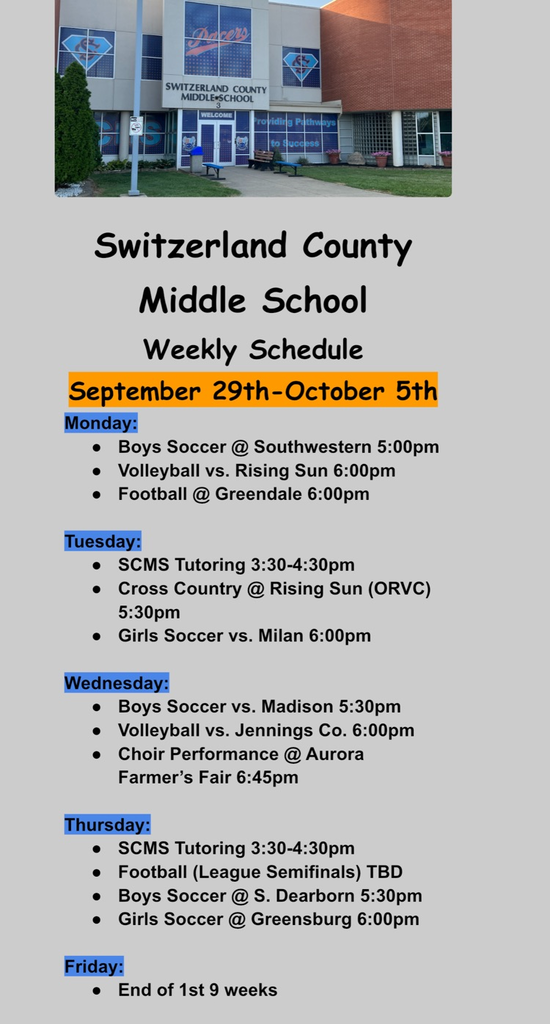 Pacers

SWITZERLAND COUNTY MIDDLE SCHOOL

WELCOME

Providing Pathways to Success

Switzerland County Middle School

Weekly Schedule

September 29th-October 5th

Monday:
• Boys Soccer @ Southwestern 5:00pm
• Volleyball vs. Rising Sun 6:00pm
• Football @ Greendale 6:00pm

Tuesday:
• SCMS Tutoring 3:30-4:30pm
• Cross Country @ Rising Sun (ORVC) 5:30pm
• Girls Soccer vs. Milan 6:00pm

Wednesday:
• Boys Soccer vs. Madison 5:30pm
• Volleyball vs. Jennings Co. 6:00pm
• Choir Performance @ Aurora Farmer's Fair 6:45pm

Thursday:
• SCMS Tutoring 3:30-4:30pm
• Football (League Semifinals) TBD
• Boys Soccer @ S. Dearborn 5:30pm
• Girls Soccer @ Greensburg 6:00pm

Friday:
• End of 1st 9 weeks